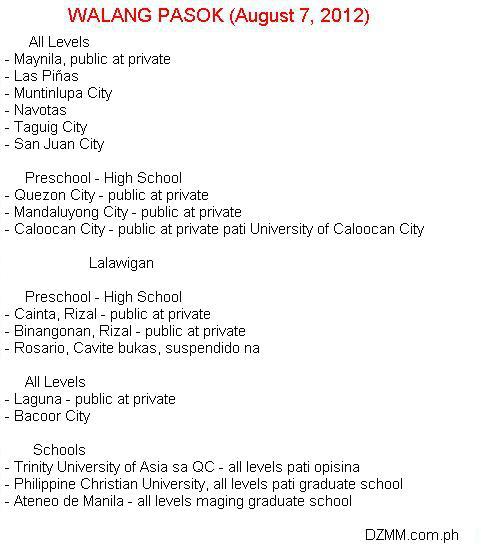 WALANG PASOK (August 7, 2012)

All Levels
- Maynila, public at private
- Las Piñas
- Muntinlupa City
- Navotas
- Taguig City
- San Juan City

Preschool - High School
- Quezon City - public at private
- Mandaluyong City - public at private
- Caloocan City - public at private pati University of Caloocan City

Lalawigan

Preschool - High School
- Cainta, Rizal - public at private
- Binangonan, Rizal - public at private
- Rosario, Cavite bukas, suspendido na

All Levels
- Laguna - public at private
- Bacoor City

Schools
- Trinity University of Asia sa QC - all levels pati opisina
- Philippine Christian University, all levels pati graduate school
- Ateneo de Manila - all levels maging graduate school

DZMM.com.ph